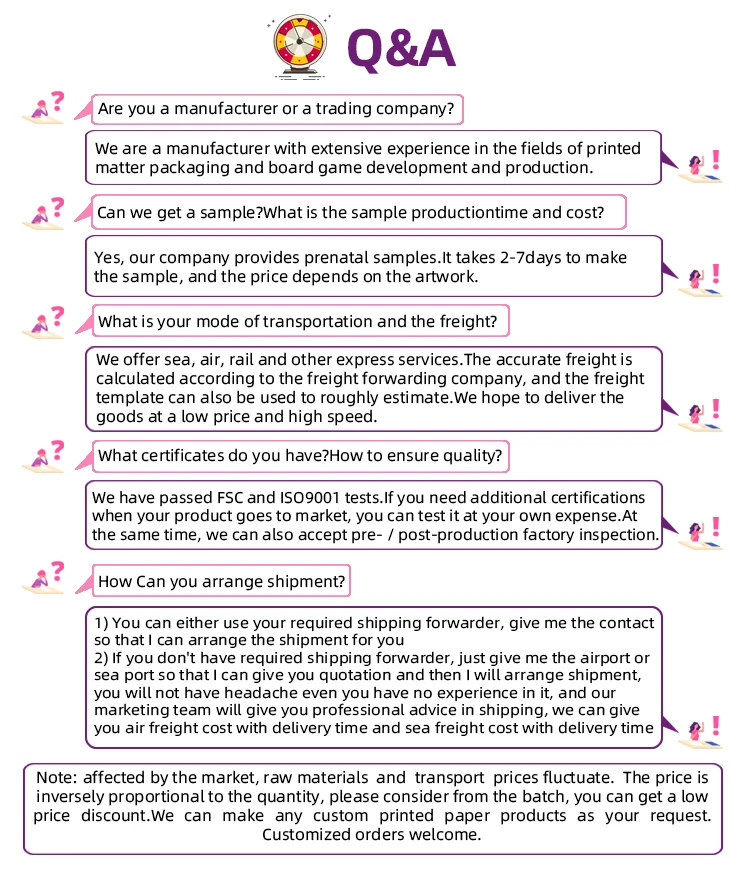 Q&A

Are you a manufacturer or a trading company?

We are a manufacturer with extensive experience in the fields of printed matter packaging and board game development and production.

Can we get a sample?What is the sample productiontime and cost?

Yes, our company provides prenatal samples.It takes 2-7days to make the sample, and the price depends on the artwork.

What is your mode of transportation and the freight?

We offer sea, air, rail and other express services.The accurate freight is calculated according to the freight forwarding company, and the freight template can also be used to roughly estimate.We hope to deliver the goods at a low price and high speed.

What certificates do you have?How to ensure quality?

We have passed FSC and ISO9001 tests.If you need additional certifications when your product goes to market, you can test it at your own expense.At the same time, we can also accept pre- / post-production factory inspection.

How Can you arrange shipment?

1) You can either use your required shipping forwarder, give me the contact so that I can arrange the shipment for you
2) If you don't have required shipping forwarder, just give me the airport or sea port so that I can give you quotation and then I will arrange shipment, you will not have headache even you have no experience in it, and our marketing team will give you professional advice in shipping, we can give you air freight cost with delivery time and sea freight cost with delivery time

Note: affected by the market, raw materials and transport prices fluctuate. The price is inversely proportional to the quantity, please consider from the batch, you can get a low price discount.We can make any custom printed paper products as your request. Customized orders welcome.